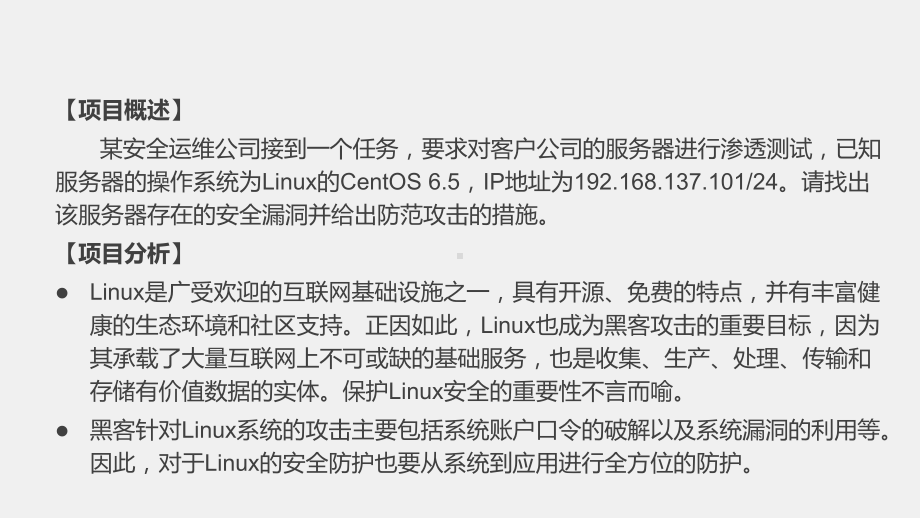 【项目概述】

某安全运维公司接到一个任务，要求对客户公司的服务器进行渗透测试，已知服务器的操作系统为Linux的CentOS 6.5，IP地址为192.168.137.101/24。请找出该服务器存在的安全漏洞并给出防范攻击的措施。

【项目分析】

● Linux是广受欢迎的互联网基础设施之一，具有开源、免费的特点，并有丰富健康的生态环境和社区支持。正因如此，Linux也成为黑客攻击的重要目标，因为其承载了大量互联网上不可或缺的基础服务，也是收集、生产、处理、传输和存储有价值数据的实体。保护Linux安全的重要性不言而喻。

● 黑客针对Linux系统的攻击主要包括系统账户口令的破解以及系统漏洞的利用等。因此，对于Linux的安全防护也要从系统到应用进行全方位的防护。